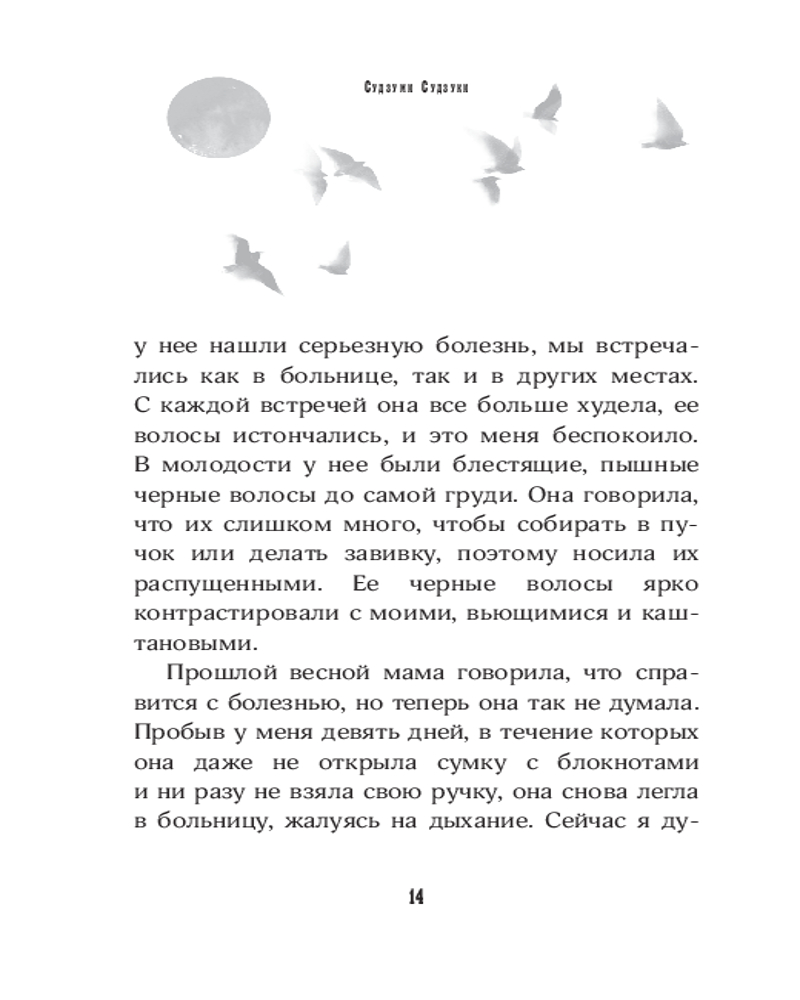 Судзуми Судзуки

у нее нашли серьезную болезнь, мы встречались как в больнице, так и в других местах. С каждой встречей она все больше худела, ее волосы истончались, и это меня беспокоило. В молодости у нее были блестящие, пышные черные волосы до самой груди. Она говорила, что их слишком много, чтобы собирать в пучок или делать завивку, поэтому носила их распущенными. Ее черные волосы ярко контрастировали с моими, вьющимися и каштановыми.

Прошлой весной мама говорила, что справится с болезнью, но теперь она так не думала. Пробыв у меня девять дней, в течение которых она даже не открыла сумку с блокнотами и ни разу не взяла свою ручку, она снова легла в больницу, жалуясь на дыхание. Сейчас я ду-

14